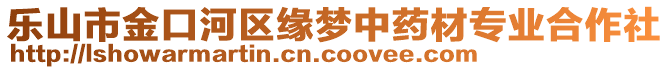 乐山市金口河区缘梦中药材专业合作社
http://lshowarmartin.cn.coovee.com